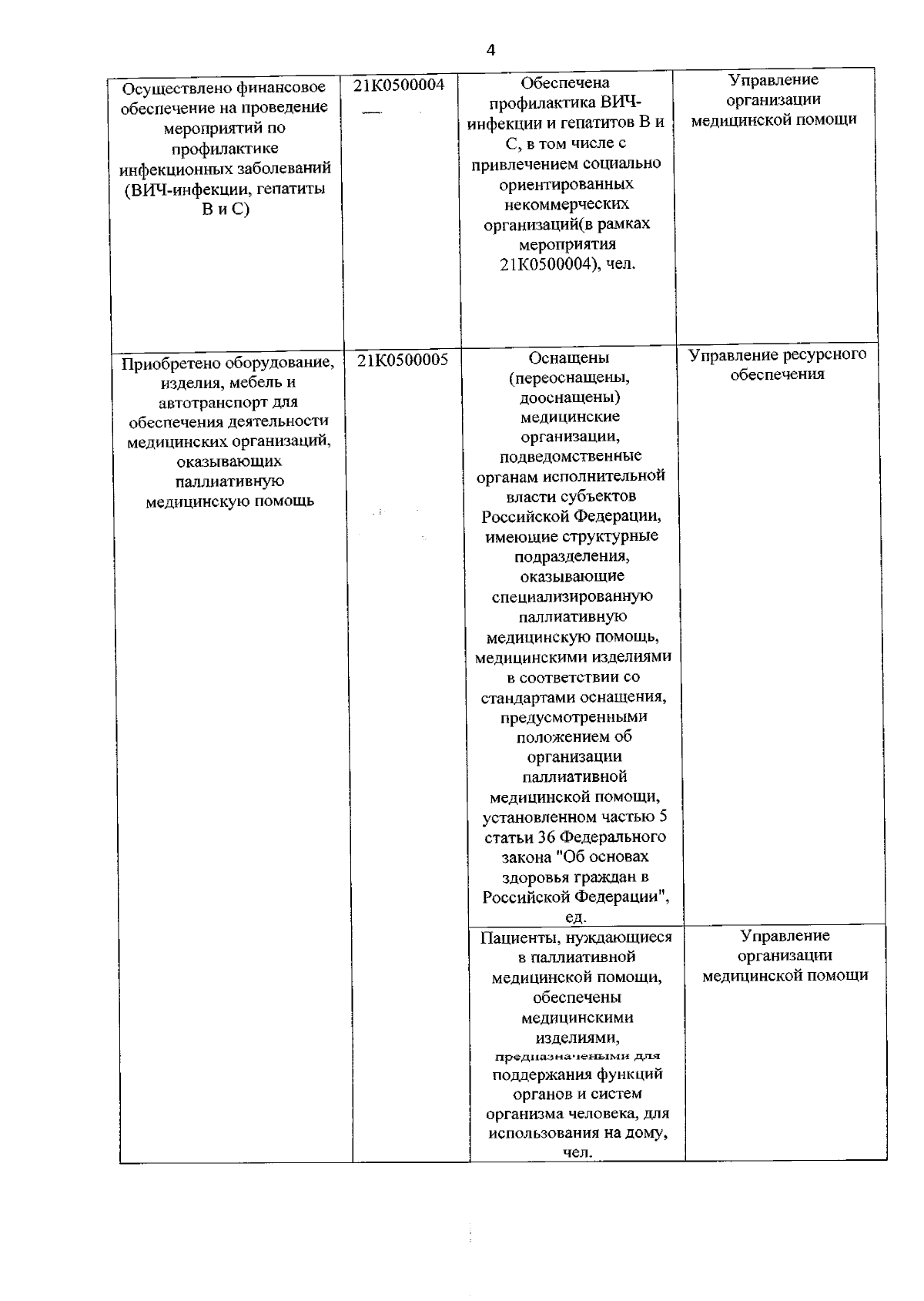 4

| Осуществлено финансовое обеспечение на проведение мероприятий по профилактике инфекционных заболеваний (ВИЧ-инфекции, гепатиты В и С) | 21К0500004 | Обеспечена профилактика ВИЧ-инфекции и гепатитов В и С, в том числе с привлечением социально ориентированных некоммерческих организаций(в рамках мероприятия 21К0500004), чел. | Управление организации медицинской помощи |
|---|---|---|---|
| Приобретено оборудование, изделия, мебель и автотранспорт для обеспечения деятельности медицинских организаций, оказывающих паллиативную медицинскую помощь | 21К0500005 | Оснащены (переоснащены, дооснащены) медицинские организации, подведомственные органам исполнительной власти субъектов Российской Федерации, имеющие структурные подразделения, оказывающие специализированную паллиативную медицинскую помощь, медицинскими изделиями в соответствии со стандартами оснащения, предусмотренными положением об организации паллиативной медицинской помощи, установленном частью 5 статьи 36 Федерального закона "Об основах здоровья граждан в Российской Федерации", ед. | Управление ресурсного обеспечения |
| | | Пациенты, нуждающиеся в паллиативной медицинской помощи, обеспечены медицинскими изделиями, предназначеными для поддержания функций органов и систем организма человека, для использования на дому, чел. | Управление организации медицинской помощи |